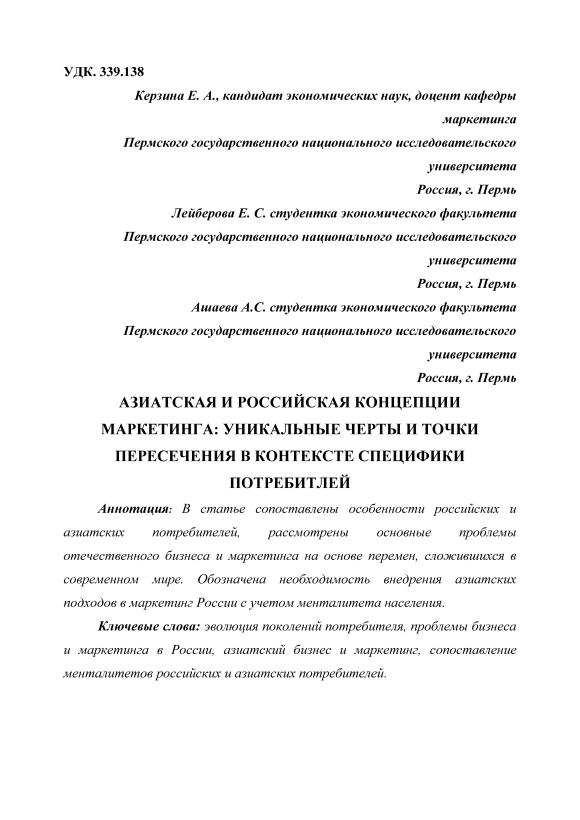 УДК. 339.138

Керзина Е. А., кандидат экономических наук, доцент кафедры маркетинга
Пермского государственного национального исследовательского университета
Россия, г. Пермь
Лейберова Е. С. студентка экономического факультета
Пермского государственного национального исследовательского университета
Россия, г. Пермь
Ашаева А.С. студентка экономического факультета
Пермского государственного национального исследовательского университета
Россия, г. Пермь

АЗИАТСКАЯ И РОССИЙСКАЯ КОНЦЕПЦИИ МАРКЕТИНГА: УНИКАЛЬНЫЕ ЧЕРТЫ И ТОЧКИ ПЕРЕСЕЧЕНИЯ В КОНТЕКСТЕ СПЕЦИФИКИ ПОТРЕБИТЛЕЙ

Аннотация: В статье сопоставлены особенности российских и азиатских потребителей, рассмотрены основные проблемы отечественного бизнеса и маркетинга на основе перемен, сложившихся в современном мире. Обозначена необходимость внедрения азиатских подходов в маркетинг России с учетом менталитета населения.

Ключевые слова: эволюция поколений потребителя, проблемы бизнеса и маркетинга в России, азиатский бизнес и маркетинг, сопоставление менталитетов российских и азиатских потребителей.